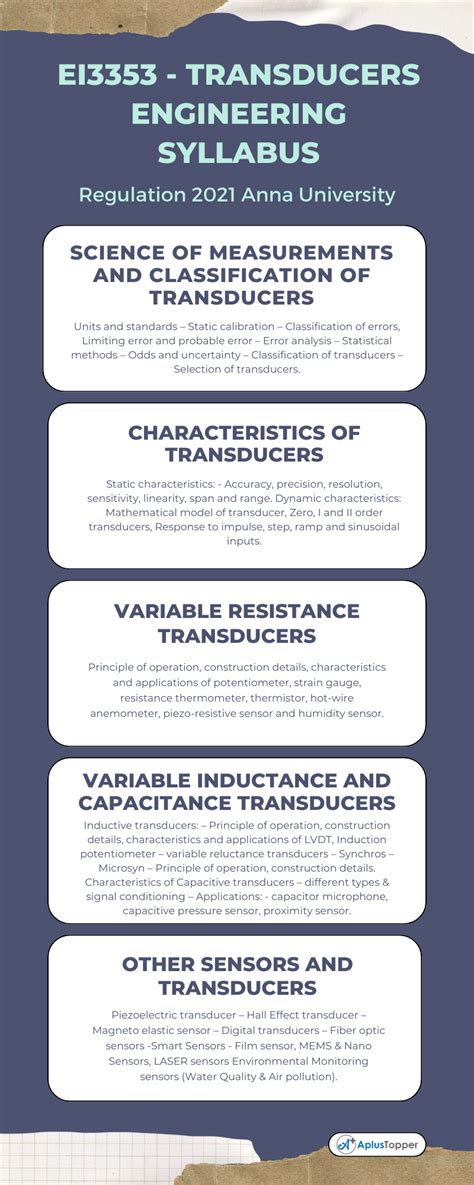 EI3353 - TRANSDUCERS ENGINEERING SYLLABUS

Regulation 2021 Anna University

SCIENCE OF MEASUREMENTS AND CLASSIFICATION OF TRANSDUCERS

Units and standards – Static calibration – Classification of errors, Limiting error and probable error – Error analysis – Statistical methods – Odds and uncertainty – Classification of transducers – Selection of transducers.

CHARACTERISTICS OF TRANSDUCERS

Static characteristics: - Accuracy, precision, resolution, sensitivity, linearity, span and range. Dynamic characteristics: Mathematical model of transducer, Zero, I and II order transducers, Response to impulse, step, ramp and sinusoidal inputs.

VARIABLE RESISTANCE TRANSDUCERS

Principle of operation, construction details, characteristics and applications of potentiometer, strain gauge, resistance thermometer, thermistor, hot-wire anemometer, piezo-resistive sensor and humidity sensor.

VARIABLE INDUCTANCE AND CAPACITANCE TRANSDUCERS

Inductive transducers: – Principle of operation, construction details, characteristics and applications of LVDT, Induction potentiometer – variable reluctance transducers – Synchros – Microsyn – Principle of operation, construction details. Characteristics of Capacitive transducers – different types & signal conditioning – Applications: - capacitor microphone, capacitive pressure sensor, proximity sensor.

OTHER SENSORS AND TRANSDUCERS

Piezoelectric transducer – Hall Effect transducer – Magneto elastic sensor – Digital transducers – Fiber optic sensors -Smart Sensors - Film sensor, MEMS & Nano Sensors, LASER sensors Environmental Monitoring sensors (Water Quality & Air pollution).

AplusTopper